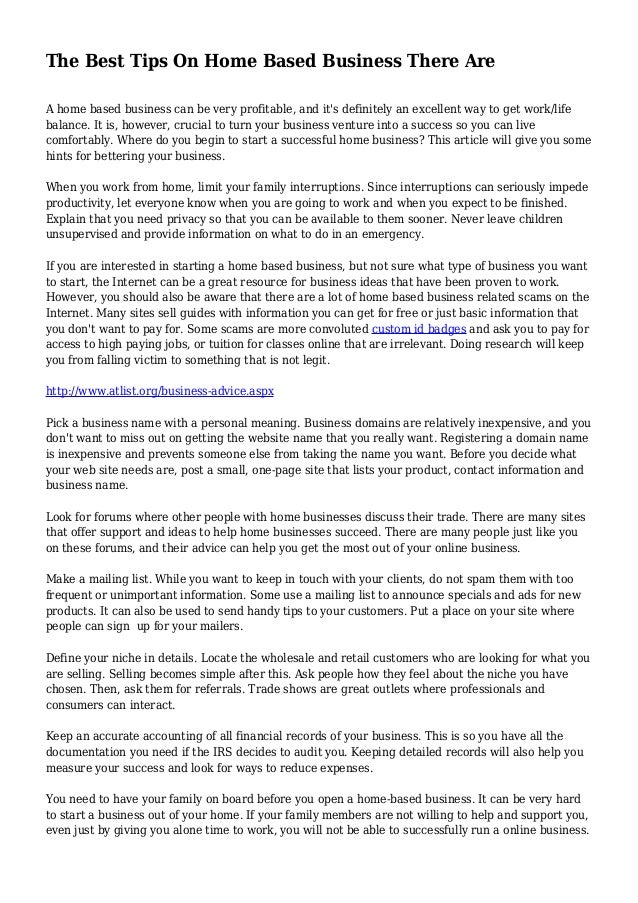 The Best Tips On Home Based Business There Are

A home based business can be very profitable, and it's definitely an excellent way to get work/life balance. It is, however, crucial to turn your business venture into a success so you can live comfortably. Where do you begin to start a successful home business? This article will give you some hints for bettering your business.

When you work from home, limit your family interruptions. Since interruptions can seriously impede productivity, let everyone know when you are going to work and when you expect to be finished. Explain that you need privacy so that you can be available to them sooner. Never leave children unsupervised and provide information on what to do in an emergency.

If you are interested in starting a home based business, but not sure what type of business you want to start, the Internet can be a great resource for business ideas that have been proven to work. However, you should also be aware that there are a lot of home based business related scams on the Internet. Many sites sell guides with information you can get for free or just basic information that you don't want to pay for. Some scams are more convoluted custom id badges and ask you to pay for access to high paying jobs, or tuition for classes online that are irrelevant. Doing research will keep you from falling victim to something that is not legit.

http://www.atlist.org/business-advice.aspx

Pick a business name with a personal meaning. Business domains are relatively inexpensive, and you don't want to miss out on getting the website name that you really want. Registering a domain name is inexpensive and prevents someone else from taking the name you want. Before you decide what your web site needs are, post a small, one-page site that lists your product, contact information and business name.

Look for forums where other people with home businesses discuss their trade. There are many sites that offer support and ideas to help home businesses succeed. There are many people just like you on these forums, and their advice can help you get the most out of your online business.

Make a mailing list. While you want to keep in touch with your clients, do not spam them with too frequent or unimportant information. Some use a mailing list to announce specials and ads for new products. It can also be used to send handy tips to your customers. Put a place on your site where people can sign up for your mailers.

Define your niche in details. Locate the wholesale and retail customers who are looking for what you are selling. Selling becomes simple after this. Ask people how they feel about the niche you have chosen. Then, ask them for referrals. Trade shows are great outlets where professionals and consumers can interact.

Keep an accurate accounting of all financial records of your business. This is so you have all the documentation you need if the IRS decides to audit you. Keeping detailed records will also help you measure your success and look for ways to reduce expenses.

You need to have your family on board before you open a home-based business. It can be very hard to start a business out of your home. If your family members are not willing to help and support you, even just by giving you alone time to work, you will not be able to successfully run a online business.